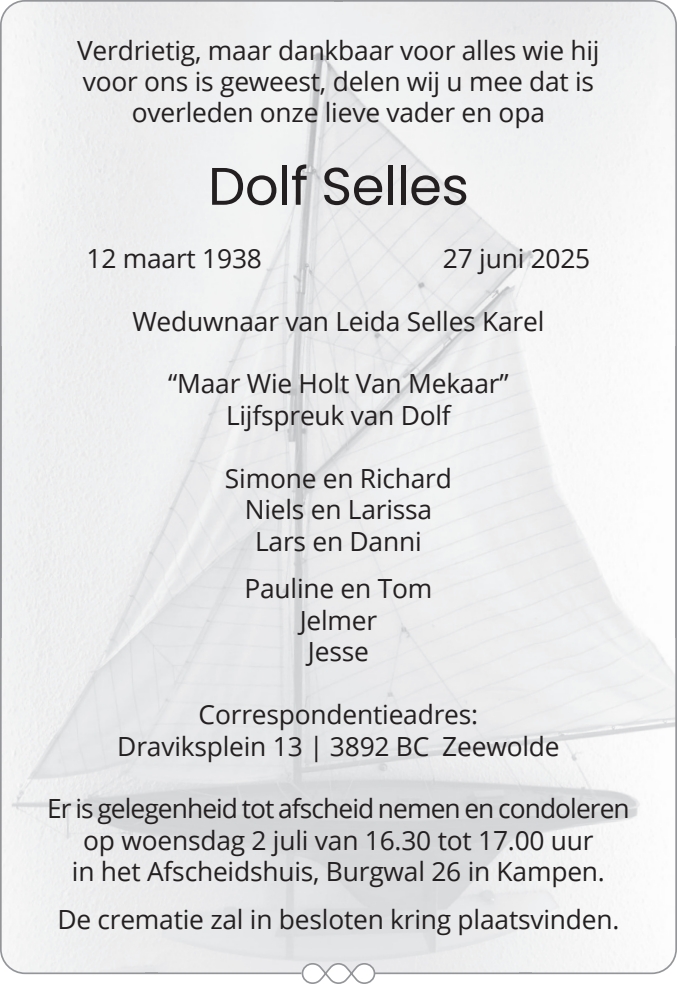 Verdrietig, maar dankbaar voor alles wie hij voor ons is geweest, delen wij u mee dat is overleden onze lieve vader en opa

Dolf Selles

12 maart 1938 27 juni 2025

Weduwnaar van Leida Selles Karel

“Maar Wie Holt Van Mekaar”
Lijfspreuk van Dolf

Simone en Richard
Niels en Larissa
Lars en Danni

Pauline en Tom
Jelmer
Jesse

Correspondentieadres:
Draviksplein 13 | 3892 BC Zeewolde

Er is gelegenheid tot afscheid nemen en condoleren op woensdag 2 juli van 16.30 tot 17.00 uur in het Afscheidshuis, Burgwal 26 in Kampen.

De crematie zal in besloten kring plaatsvinden.